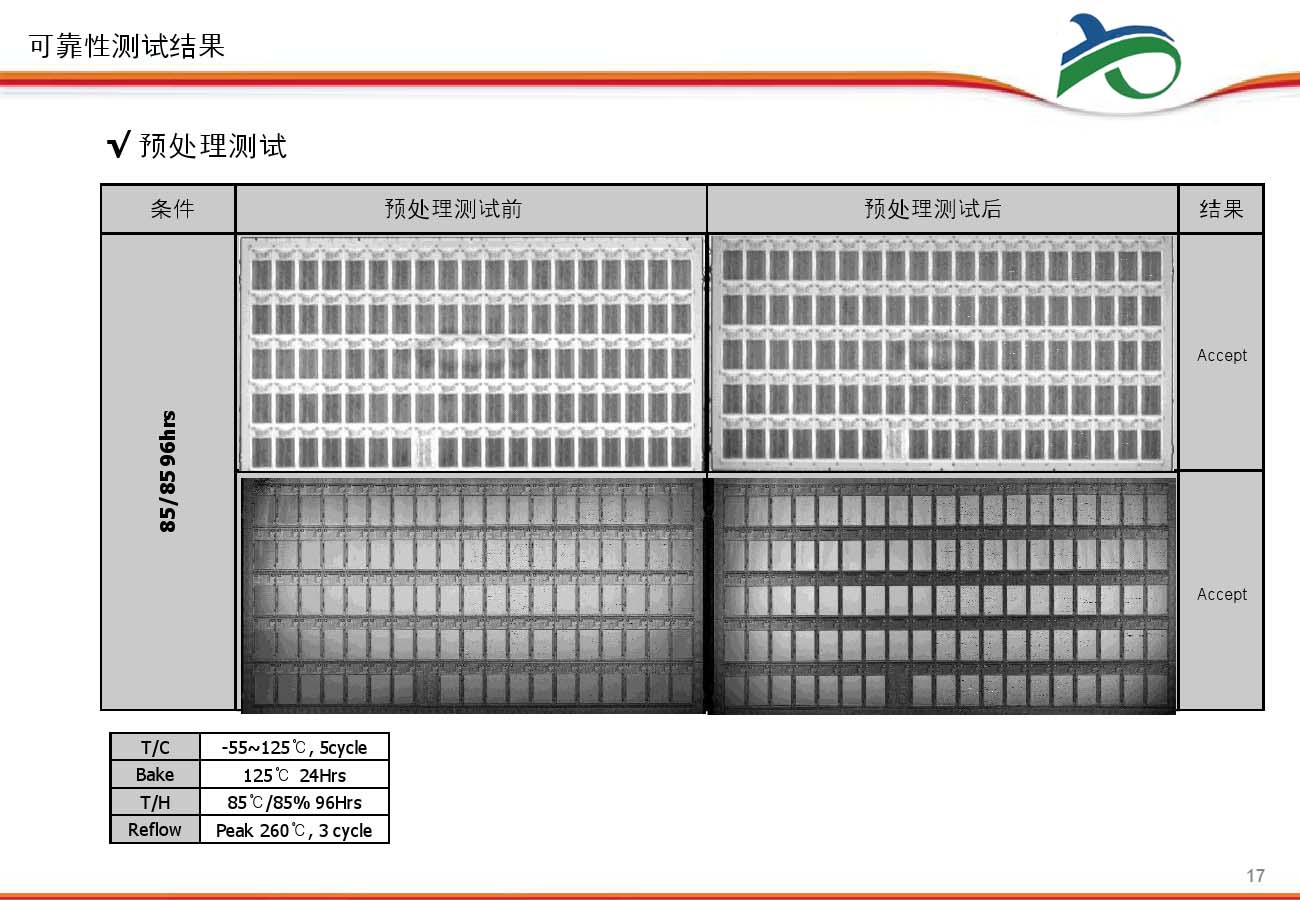 可靠性测试结果

√ 预处理测试

| 条件 | 预处理测试前 | 预处理测试后 | 结果 |
|---|---|---|---|
| 85/85 96hrs | | | Accept |
| | | | Accept |

| T/C | -55~125℃, 5cycle |
|---|---|
| Bake | 125℃ 24Hrs |
| T/H | 85℃/85% 96Hrs |
| Reflow | Peak 260℃, 3 cycle |

17